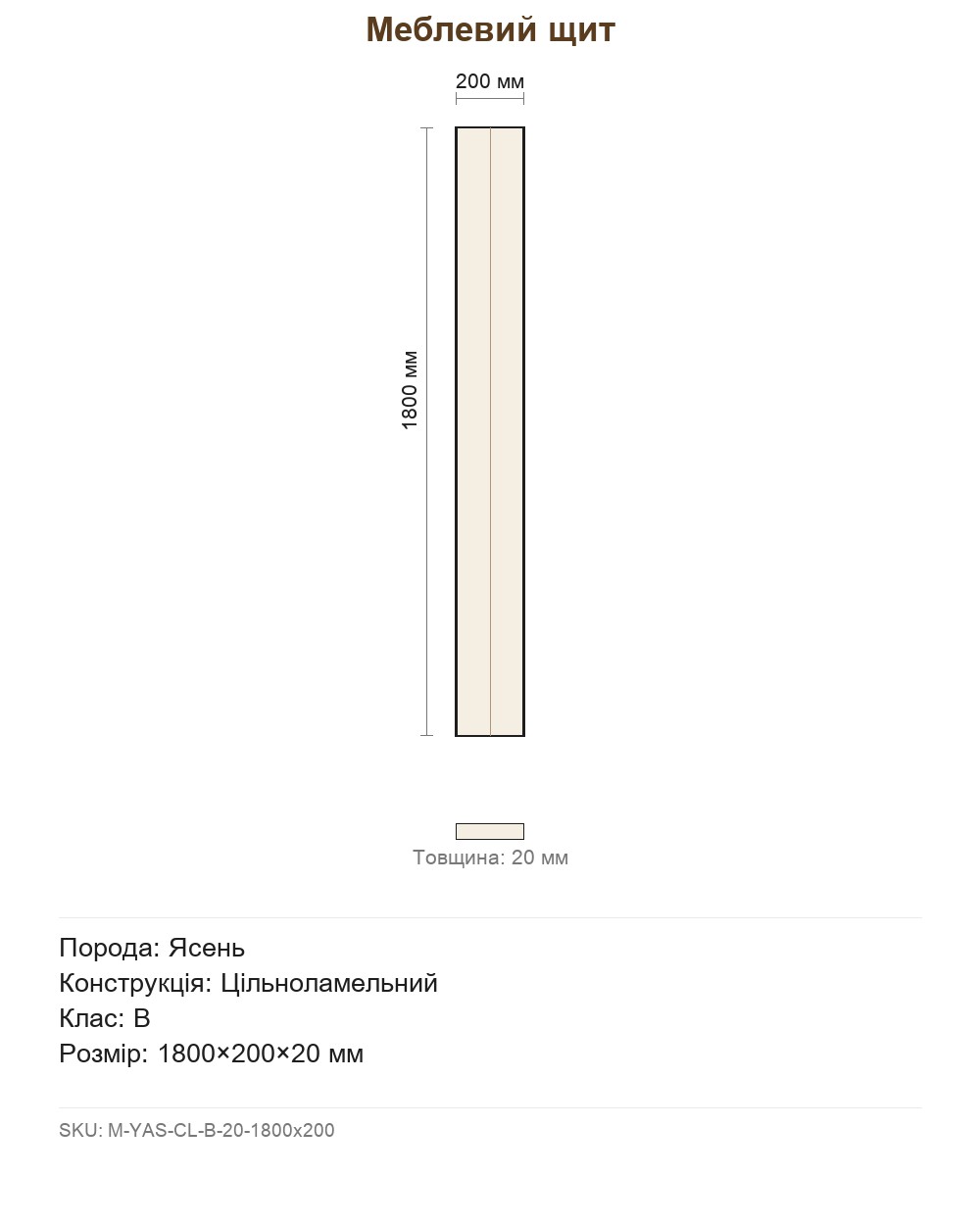 Меблевий щит

200 мм

1800 мм

Товщина: 20 мм

Порода: Ясень
Конструкція: Цільноламельний
Клас: B
Розмір: 1800×200×20 мм

SKU: M-YAS-CL-B-20-1800x200